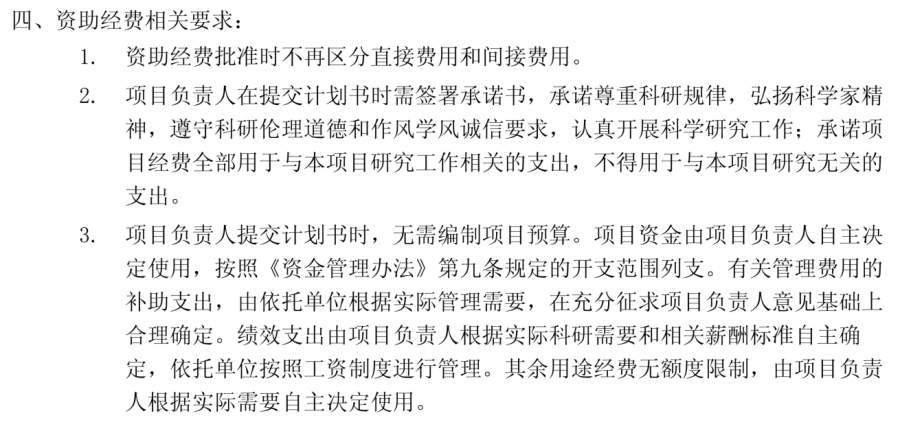 四、资助经费相关要求：

1. 资助经费批准时不再区分直接费用和间接费用。

2. 项目负责人在提交计划书时需签署承诺书，承诺尊重科研规律，弘扬科学家精神，遵守科研伦理道德和作风学风诚信要求，认真开展科学研究工作；承诺项目经费全部用于与本项目研究工作相关的支出，不得用于与本项目研究无关的支出。

3. 项目负责人提交计划书时，无需编制项目预算。项目资金由项目负责人自主决定使用，按照《资金管理办法》第九条规定的开支范围列支。有关管理费用的补助支出，由依托单位根据实际管理需要，在充分征求项目负责人意见基础上合理确定。绩效支出由项目负责人根据实际科研需要和相关薪酬标准自主确定，依托单位按照工资制度进行管理。其余用途经费无额度限制，由项目负责人根据实际需要自主决定使用。